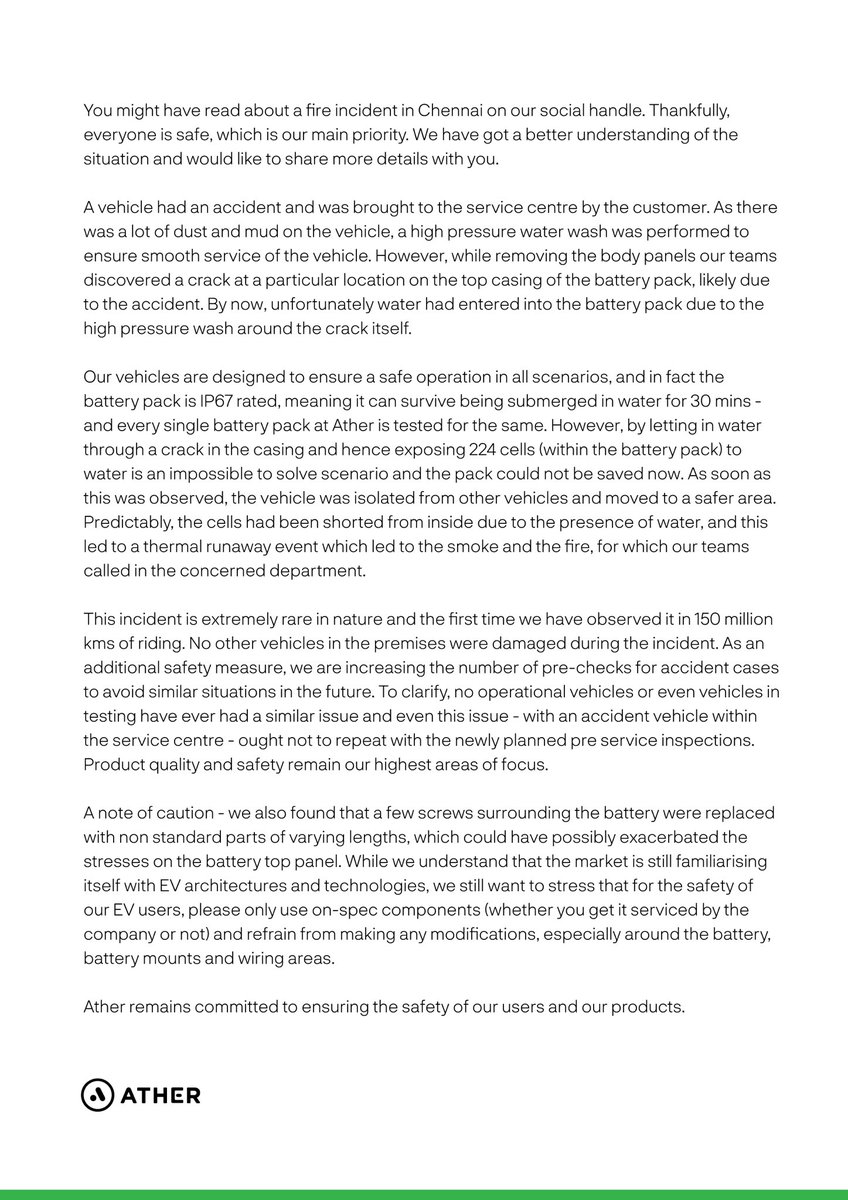 You might have read about a fire incident in Chennai on our social handle. Thankfully, everyone is safe, which is our main priority. We have got a better understanding of the situation and would like to share more details with you.

A vehicle had an accident and was brought to the service centre by the customer. As there was a lot of dust and mud on the vehicle, a high pressure water wash was performed to ensure smooth service of the vehicle. However, while removing the body panels our teams discovered a crack at a particular location on the top casing of the battery pack, likely due to the accident. By now, unfortunately water had entered into the battery pack due to the high pressure wash around the crack itself.

Our vehicles are designed to ensure a safe operation in all scenarios, and in fact the battery pack is IP67 rated, meaning it can survive being submerged in water for 30 mins - and every single battery pack at Ather is tested for the same. However, by letting in water through a crack in the casing and hence exposing 224 cells (within the battery pack) to water is an impossible to solve scenario and the pack could not be saved now. As soon as this was observed, the vehicle was isolated from other vehicles and moved to a safer area. Predictably, the cells had been shorted from inside due to the presence of water, and this led to a thermal runaway event which led to the smoke and the fire, for which our teams called in the concerned department.

This incident is extremely rare in nature and the first time we have observed it in 150 million kms of riding. No other vehicles in the premises were damaged during the incident. As an additional safety measure, we are increasing the number of pre-checks for accident cases to avoid similar situations in the future. To clarify, no operational vehicles or even vehicles in testing have ever had a similar issue and even this issue - with an accident vehicle within the service centre - ought not to repeat with the newly planned pre service inspections. Product quality and safety remain our highest areas of focus.

A note of caution - we also found that a few screws surrounding the battery were replaced with non standard parts of varying lengths, which could have possibly exacerbated the stresses on the battery top panel. While we understand that the market is still familiarising itself with EV architectures and technologies, we still want to stress that for the safety of our EV users, please only use on-spec components (whether you get it serviced by the company or not) and refrain from making any modifications, especially around the battery, battery mounts and wiring areas.

Ather remains committed to ensuring the safety of our users and our products.

ATHER